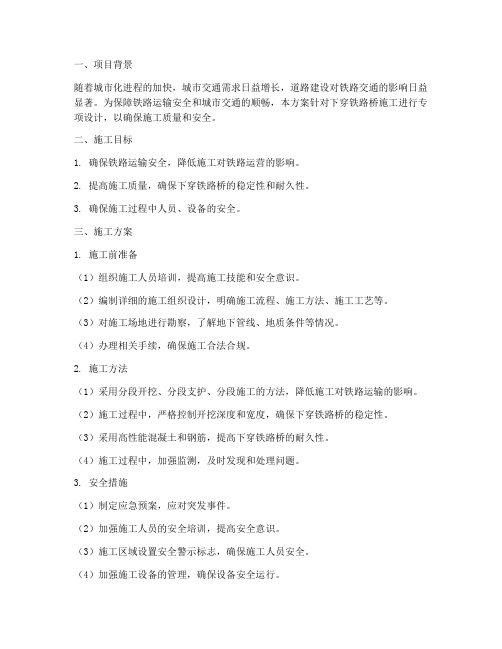 一、项目背景

随着城市化进程的加快，城市交通需求日益增长，道路建设对铁路交通的影响日益显著。为保障铁路运输安全和城市交通的顺畅，本方案针对下穿铁路桥施工进行专项设计，以确保施工质量和安全。

二、施工目标

1. 确保铁路运输安全，降低施工对铁路运营的影响。

2. 提高施工质量，确保下穿铁路桥的稳定性和耐久性。

3. 确保施工过程中人员、设备的安全。

三、施工方案

1. 施工前准备

（1）组织施工人员培训，提高施工技能和安全意识。

（2）编制详细的施工组织设计，明确施工流程、施工方法、施工工艺等。

（3）对施工场地进行勘察，了解地下管线、地质条件等情况。

（4）办理相关手续，确保施工合法合规。

2. 施工方法

（1）采用分段开挖、分段支护、分段施工的方法，降低施工对铁路运输的影响。

（2）施工过程中，严格控制开挖深度和宽度，确保下穿铁路桥的稳定性。

（3）采用高性能混凝土和钢筋，提高下穿铁路桥的耐久性。

（4）施工过程中，加强监测，及时发现和处理问题。

3. 安全措施

（1）制定应急预案，应对突发事件。

（2）加强施工人员的安全培训，提高安全意识。

（3）施工区域设置安全警示标志，确保施工人员安全。

（4）加强施工设备的管理，确保设备安全运行。